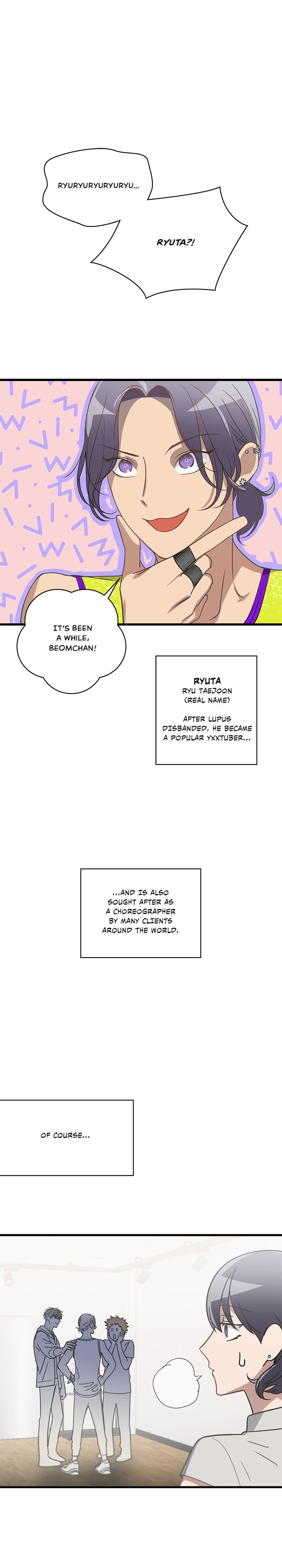 RYURYURYURYURYU...

RYUTA?!

IT'S BEEN A WHILE, BEOMCHAN!

RYUTA
RYU TAEJOON (REAL NAME)

AFTER LUPUS DISBANDED, HE BECAME A POPULAR YXXTUBER...

...AND IS ALSO SOUGHT AFTER AS A CHOREOGRAPHER BY MANY CLIENTS AROUND THE WORLD.

OF COURSE...